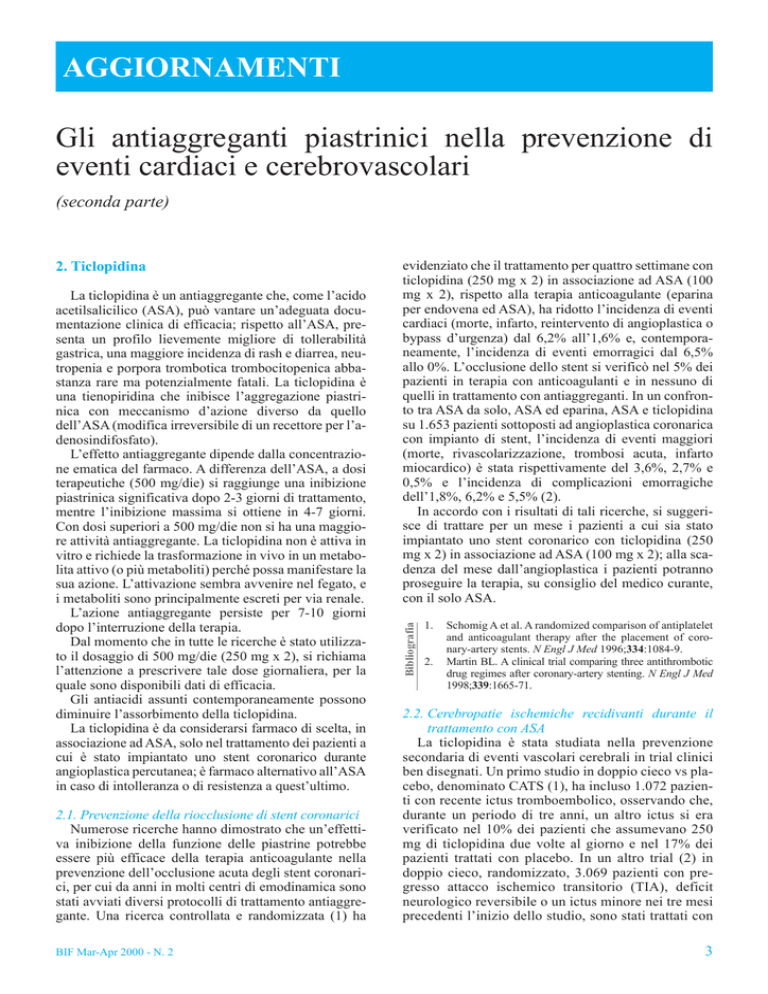 AGGIORNAMENTI

Gli antiaggreganti piastrinici nella prevenzione di eventi cardiaci e cerebrovascolari

(seconda parte)

2. Ticlopidina

La ticlopidina è un antiaggregante che, come l'acido acetilsalicilico (ASA), può vantare un'adeguata documentazione clinica di efficacia; rispetto all'ASA, presenta un profilo lievemente migliore di tollerabilità gastrica, una maggiore incidenza di rash e diarrea, neutropenia e porpora trombotica trombocitopenica abbastanza rare ma potenzialmente fatali. La ticlopidina è una tienopiridina che inibisce l'aggregazione piastrinica con meccanismo d'azione diverso da quello dell'ASA (modifica irreversibile di un recettore per l'adenosindifosfato).

L'effetto antiaggregante dipende dalla concentrazione ematica del farmaco. A differenza dell'ASA, a dosi terapeutiche (500 mg/die) si raggiunge una inibizione piastrinica significativa dopo 2-3 giorni di trattamento, mentre l'inibizione massima si ottiene in 4-7 giorni. Con dosi superiori a 500 mg/die non si ha una maggiore attività antiaggregante. La ticlopidina non è attiva in vitro e richiede la trasformazione in vivo in un metabolita attivo (o più metaboliti) perché possa manifestare la sua azione. L'attivazione sembra avvenire nel fegato, e i metaboliti sono principalmente escreti per via renale.

L'azione antiaggregante persiste per 7-10 giorni dopo l'interruzione della terapia.

Dal momento che in tutte le ricerche è stato utilizzato il dosaggio di 500 mg/die (250 mg x 2), si richiama l'attenzione a prescrivere tale dose giornaliera, per la quale sono disponibili dati di efficacia.

Gli antiacidi assunti contemporaneamente possono diminuire l'assorbimento della ticlopidina.

La ticlopidina è da considerarsi farmaco di scelta, in associazione ad ASA, solo nel trattamento dei pazienti a cui è stato impiantato uno stent coronarico durante angioplastica percutanea; è farmaco alternativo all'ASA in caso di intolleranza o di resistenza a quest'ultimo.

2.1. Prevenzione della riocclusione di stent coronarici

Numerose ricerche hanno dimostrato che un'effettiva inibizione della funzione delle piastrine potrebbe essere più efficace della terapia anticoagulante nella prevenzione dell'occlusione acuta degli stent coronarici, per cui da anni in molti centri di emodinamica sono stati avviati diversi protocolli di trattamento antiaggregante. Una ricerca controllata e randomizzata (1) ha evidenziato che il trattamento per quattro settimane con ticlopidina (250 mg x 2) in associazione ad ASA (100 mg x 2), rispetto alla terapia anticoagulante (eparina per endovena ed ASA), ha ridotto l'incidenza di eventi cardiaci (morte, infarto, reintervento di angioplastica o bypass d'urgenza) dal 6,2% all'1,6% e, contemporaneamente, l'incidenza di eventi emorragici dal 6,5% allo 0%. L'occlusione dello stent si verificò nel 5% dei pazienti in terapia con anticoagulanti e in nessuno di quelli in trattamento con antiaggreganti. In un confronto tra ASA da solo, ASA ed eparina, ASA e ticlopidina su 1.653 pazienti sottoposti ad angioplastica coronarica con impianto di stent, l'incidenza di eventi maggiori (morte, rivascolarizzazione, trombosi acuta, infarto miocardico) è stata rispettivamente del 3,6%, 2,7% e 0,5% e l'incidenza di complicazioni emorragiche dell'1,8%, 6,2% e 5,5% (2).

In accordo con i risultati di tali ricerche, si suggerisce di trattare per un mese i pazienti a cui sia stato impiantato uno stent coronarico con ticlopidina (250 mg x 2) in associazione ad ASA (100 mg x 2); alla scadenza del mese dall'angioplastica i pazienti potranno proseguire la terapia, su consiglio del medico curante, con il solo ASA.

Bibliografia

1. Schomig A et al. A randomized comparison of antiplatelet and anticoagulant therapy after the placement of coronary-artery stents. N Engl J Med 1996;334:1084-9.
2. Martin BL. A clinical trial comparing three antithrombotic drug regimes after coronary-artery stenting. N Engl J Med 1998;339:1665-71.

2.2. Cerebropatie ischemiche recidivanti durante il trattamento con ASA

La ticlopidina è stata studiata nella prevenzione secondaria di eventi vascolari cerebrali in trial clinici ben disegnati. Un primo studio in doppio cieco vs placebo, denominato CATS (1), ha incluso 1.072 pazienti con recente ictus tromboembolico, osservando che, durante un periodo di tre anni, un altro ictus si era verificato nel 10% dei pazienti che assumevano 250 mg di ticlopidina due volte al giorno e nel 17% dei pazienti trattati con placebo. In un altro trial (2) in doppio cieco, randomizzato, 3.069 pazienti con pregresso attacco ischemico transitorio (TIA), deficit neurologico reversibile o un ictus minore nei tre mesi precedenti l'inizio dello studio, sono stati trattati con

BIF Mar-Apr 2000 - N. 2

3